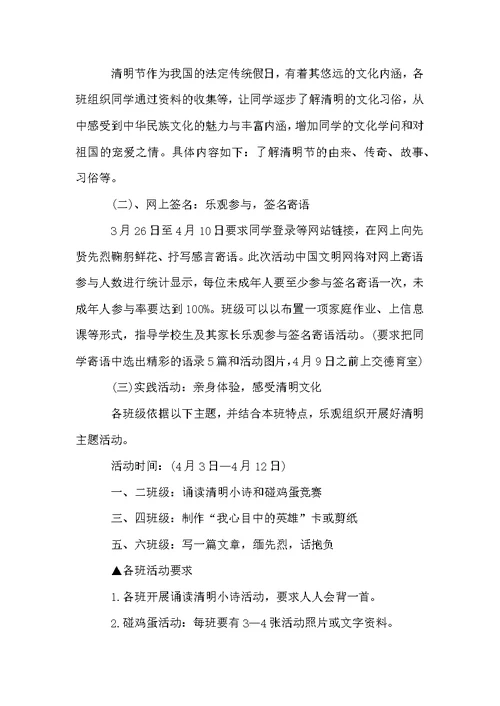 清明节作为我国的法定传统假日，有着其悠远的文化内涵，各班组织同学通过资料的收集等，让同学逐步了解清明的文化习俗，从中感受到中华民族文化的魅力与丰富内涵，增加同学的文化学问和对祖国的宠爱之情。具体内容如下：了解清明节的由来、传奇、故事、习俗等。

（二）、网上签名：乐观参与，签名寄语

3月26日至4月10日要求同学登录等网站链接，在网上向先贤先烈鞠躬鲜花、抒写感言寄语。此次活动中国文明网将对网上寄语参与人数进行统计显示，每位未成年人要至少参与签名寄语一次，未成年人参与率要达到100%。班级可以以布置一项家庭作业、上信息课等形式，指导学校生及其家长乐观参与签名寄语活动。（要求把同学寄语中选出精彩的语录5篇和活动图片，4月9日之前上交德育室）

（三）实践活动：亲身体验，感受清明文化

各班级依据以下主题，并结合本班特点，乐观组织开展好清明主题活动。

活动时间：（4月3日—4月12日）

一、二班级：诵读清明小诗和碰鸡蛋竞赛

三、四班级：制作“我心目中的英雄”卡或剪纸

五、六班级：写一篇文章，缅先烈，话抱负

▲各班活动要求

1.各班开展诵读清明小诗活动，要求人人会背一首。

2.碰鸡蛋活动：每班要有3—4张活动照片或文字资料。